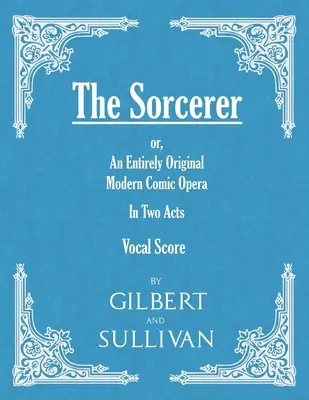 The Sorcerer

or,
An Entirely Original
Modern Comic Opera

In Two Acts

Vocal Score

BY
GILBERT
AND
SULLIVAN